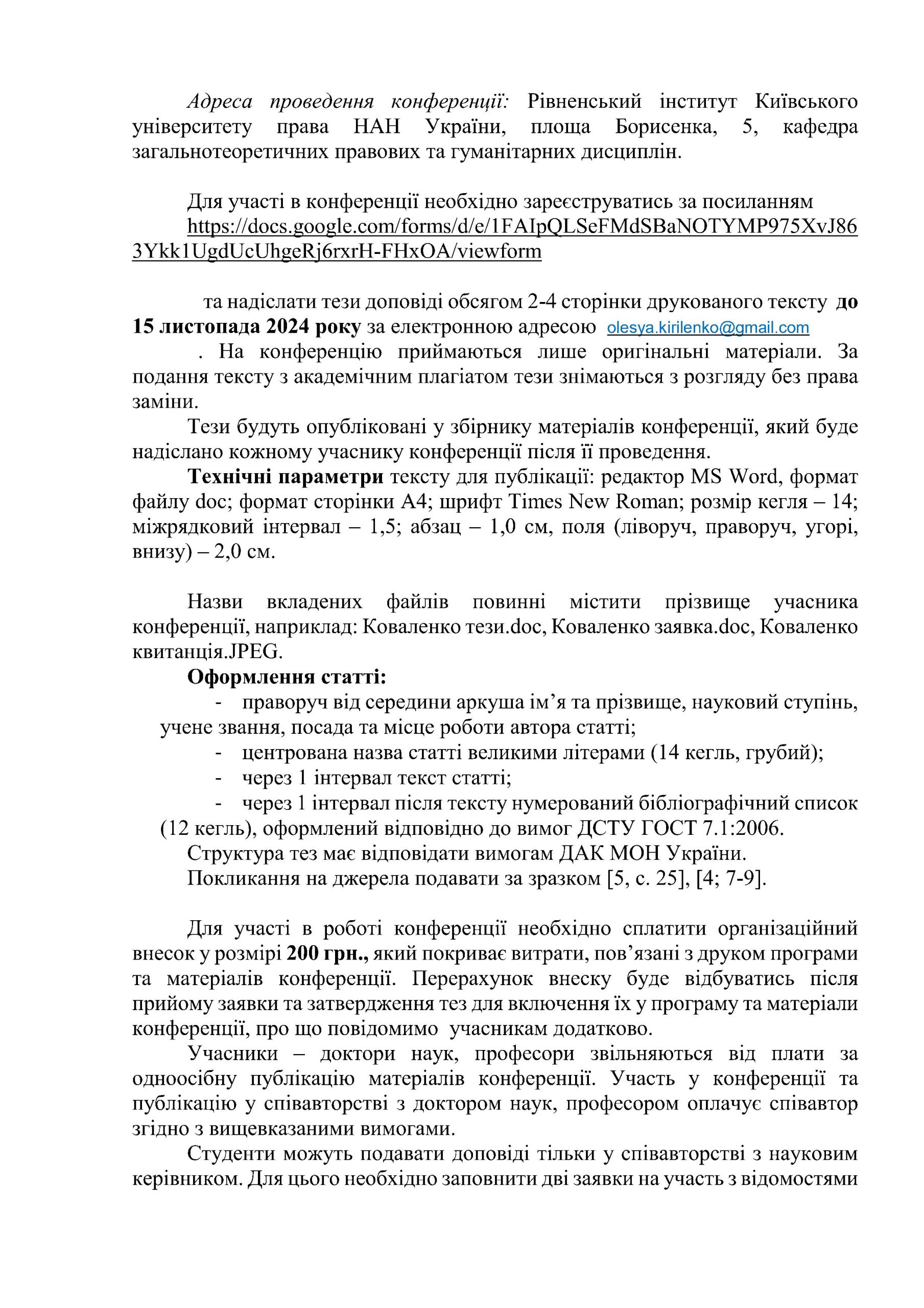 Адреса проведення конференції: Рівненський інститут Київського університету права НАН України, площа Борисенка, 5, кафедра загальнотеоретичних правових та гуманітарних дисциплін.

Для участі в конференції необхідно зареєструватись за посиланням https://docs.google.com/forms/d/e/1FAIpQLSeFMdSBaNOTYMP975XvJ863Ykk1UgdUcUhgeRj6rxrH-FHxOA/viewform

та надіслати тези доповіді обсягом 2-4 сторінки друкованого тексту до 15 листопада 2024 року за електронною адресою olesya.kirilenko@gmail.com . На конференцію приймаються лише оригінальні матеріали. За подання тексту з академічним плагіатом тези знімаються з розгляду без права заміни.

Тези будуть опубліковані у збірнику матеріалів конференції, який буде надіслано кожному учаснику конференції після її проведення.

Технічні параметри тексту для публікації: редактор MS Word, формат файлу doc; формат сторінки А4; шрифт Times New Roman; розмір кегля – 14; міжрядковий інтервал – 1,5; абзац – 1,0 см, поля (ліворуч, праворуч, угорі, внизу) – 2,0 см.

Назви вкладених файлів повинні містити прізвище учасника конференції, наприклад: Коваленко тези.doc, Коваленко заявка.doc, Коваленко квитанція.JPEG.

Оформлення статті:

- праворуч від середини аркуша ім’я та прізвище, науковий ступінь, учене звання, посада та місце роботи автора статті;
- центрована назва статті великими літерами (14 кегль, грубий);
- через 1 інтервал текст статті;
- через 1 інтервал після тексту нумерований бібліографічний список (12 кегль), оформлений відповідно до вимог ДСТУ ГОСТ 7.1:2006.

Структура тез має відповідати вимогам ДАК МОН України.

Покликання на джерела подавати за зразком [5, с. 25], [4; 7-9].

Для участі в роботі конференції необхідно сплатити організаційний внесок у розмірі 200 грн., який покриває витрати, пов’язані з друком програми та матеріалів конференції. Перерахунок внеску буде відбуватись після прийому заявки та затвердження тез для включення їх у програму та матеріали конференції, про що повідомимо учасникам додатково.

Учасники – доктори наук, професори звільняються від плати за одноосібну публікацію матеріалів конференції. Участь у конференції та публікацію у співавторстві з доктором наук, професором оплачує співавтор згідно з вищевказаними вимогами.

Студенти можуть подавати доповіді тільки у співавторстві з науковим керівником. Для цього необхідно заповнити дві заявки на участь з відомостями